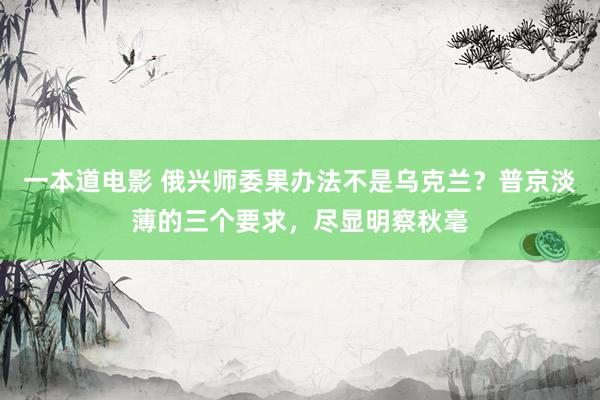 一本道电影 俄兴师委果办法不是乌克兰？普京淡薄的三个要求，尽显明察秋毫